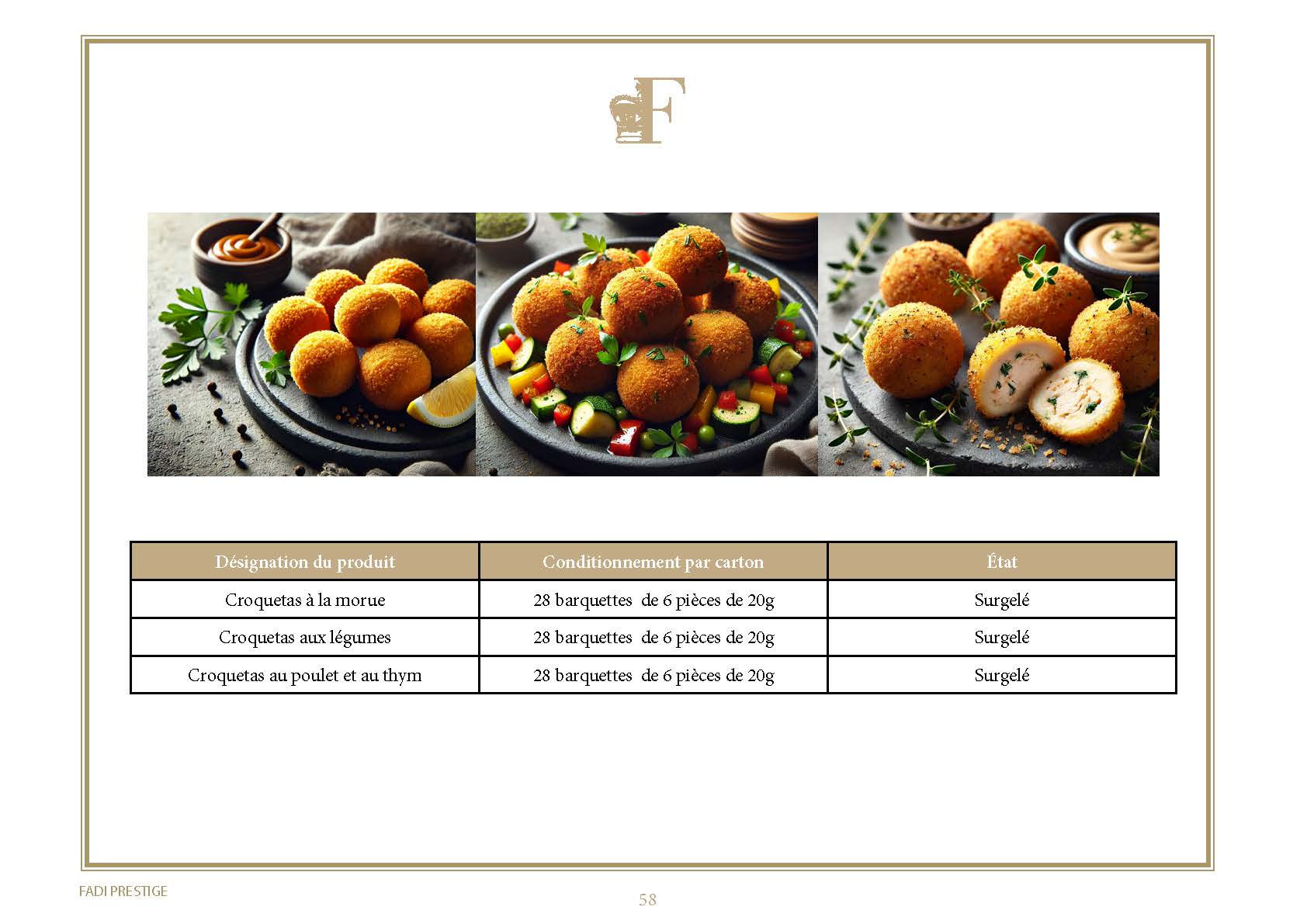 F

| Désignation du produit | Conditionnement par carton | État |
|---|---|---|
| Croquetas à la morue | 28 barquettes de 6 pièces de 20g | Surgelé |
| Croquetas aux légumes | 28 barquettes de 6 pièces de 20g | Surgelé |
| Croquetas au poulet et au thym | 28 barquettes de 6 pièces de 20g | Surgelé |

FADI PRESTIGE

58